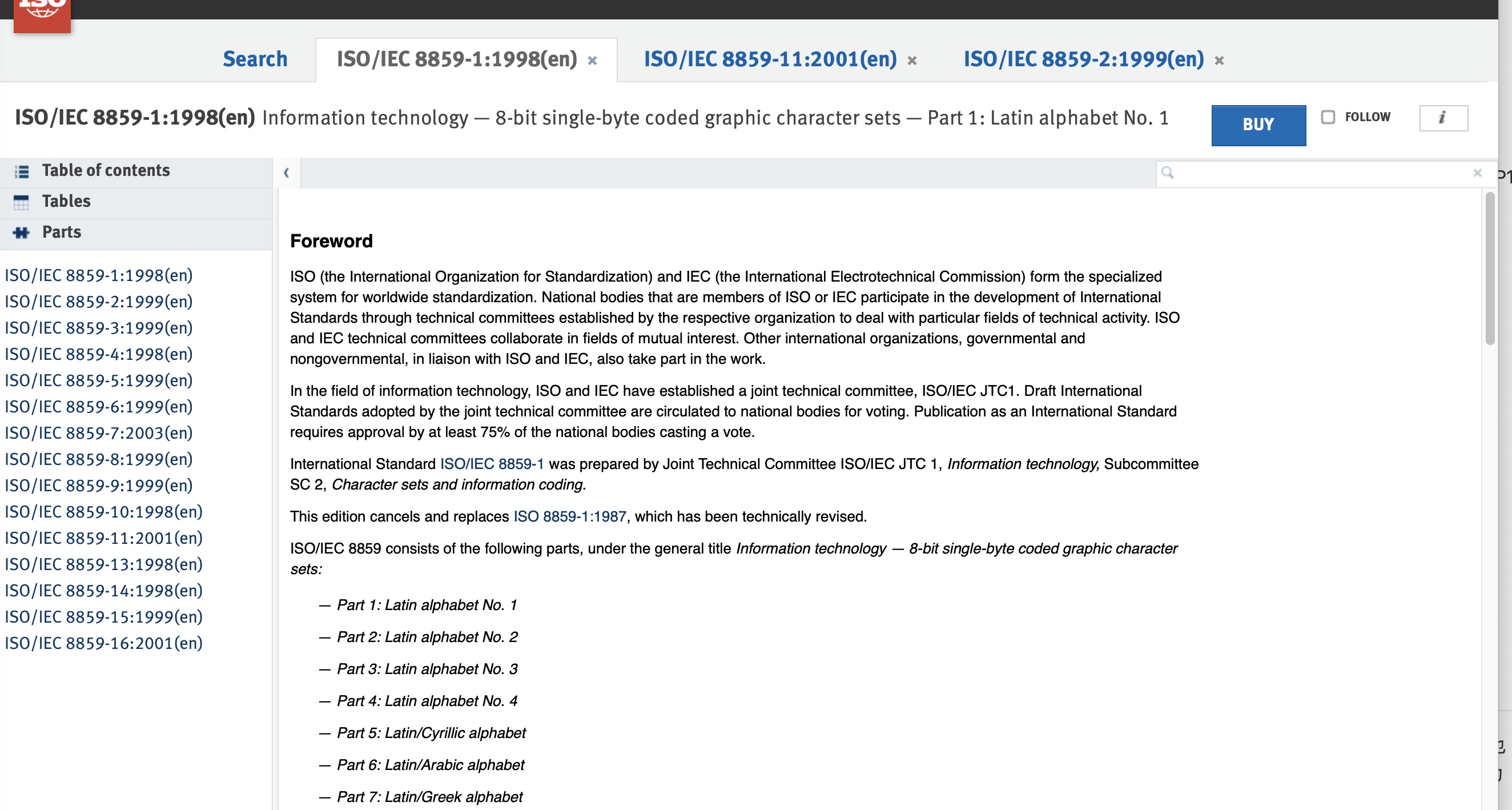 ISO

Search ISO/IEC 8859-1:1998(en) × ISO/IEC 8859-11:2001(en) × ISO/IEC 8859-2:1999(en) ×

ISO/IEC 8859-1:1998(en) Information technology — 8-bit single-byte coded graphic character sets — Part 1: Latin alphabet No. 1

BUY FOLLOW i

Table of contents
Tables
Parts

ISO/IEC 8859-1:1998(en)
ISO/IEC 8859-2:1999(en)
ISO/IEC 8859-3:1999(en)
ISO/IEC 8859-4:1998(en)
ISO/IEC 8859-5:1999(en)
ISO/IEC 8859-6:1999(en)
ISO/IEC 8859-7:2003(en)
ISO/IEC 8859-8:1999(en)
ISO/IEC 8859-9:1999(en)
ISO/IEC 8859-10:1998(en)
ISO/IEC 8859-11:2001(en)
ISO/IEC 8859-13:1998(en)
ISO/IEC 8859-14:1998(en)
ISO/IEC 8859-15:1999(en)
ISO/IEC 8859-16:2001(en)

Foreword

ISO (the International Organization for Standardization) and IEC (the International Electrotechnical Commission) form the specialized system for worldwide standardization. National bodies that are members of ISO or IEC participate in the development of International Standards through technical committees established by the respective organization to deal with particular fields of technical activity. ISO and IEC technical committees collaborate in fields of mutual interest. Other international organizations, governmental and nongovernmental, in liaison with ISO and IEC, also take part in the work.

In the field of information technology, ISO and IEC have established a joint technical committee, ISO/IEC JTC1. Draft International Standards adopted by the joint technical committee are circulated to national bodies for voting. Publication as an International Standard requires approval by at least 75% of the national bodies casting a vote.

International Standard ISO/IEC 8859-1 was prepared by Joint Technical Committee ISO/IEC JTC 1, Information technology, Subcommittee SC 2, Character sets and information coding.

This edition cancels and replaces ISO 8859-1:1987, which has been technically revised.

ISO/IEC 8859 consists of the following parts, under the general title Information technology — 8-bit single-byte coded graphic character sets:

— Part 1: Latin alphabet No. 1

— Part 2: Latin alphabet No. 2

— Part 3: Latin alphabet No. 3

— Part 4: Latin alphabet No. 4

— Part 5: Latin/Cyrillic alphabet

— Part 6: Latin/Arabic alphabet

— Part 7: Latin/Greek alphabet